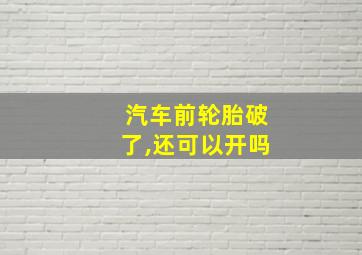 汽车前轮胎破了,还可以开吗